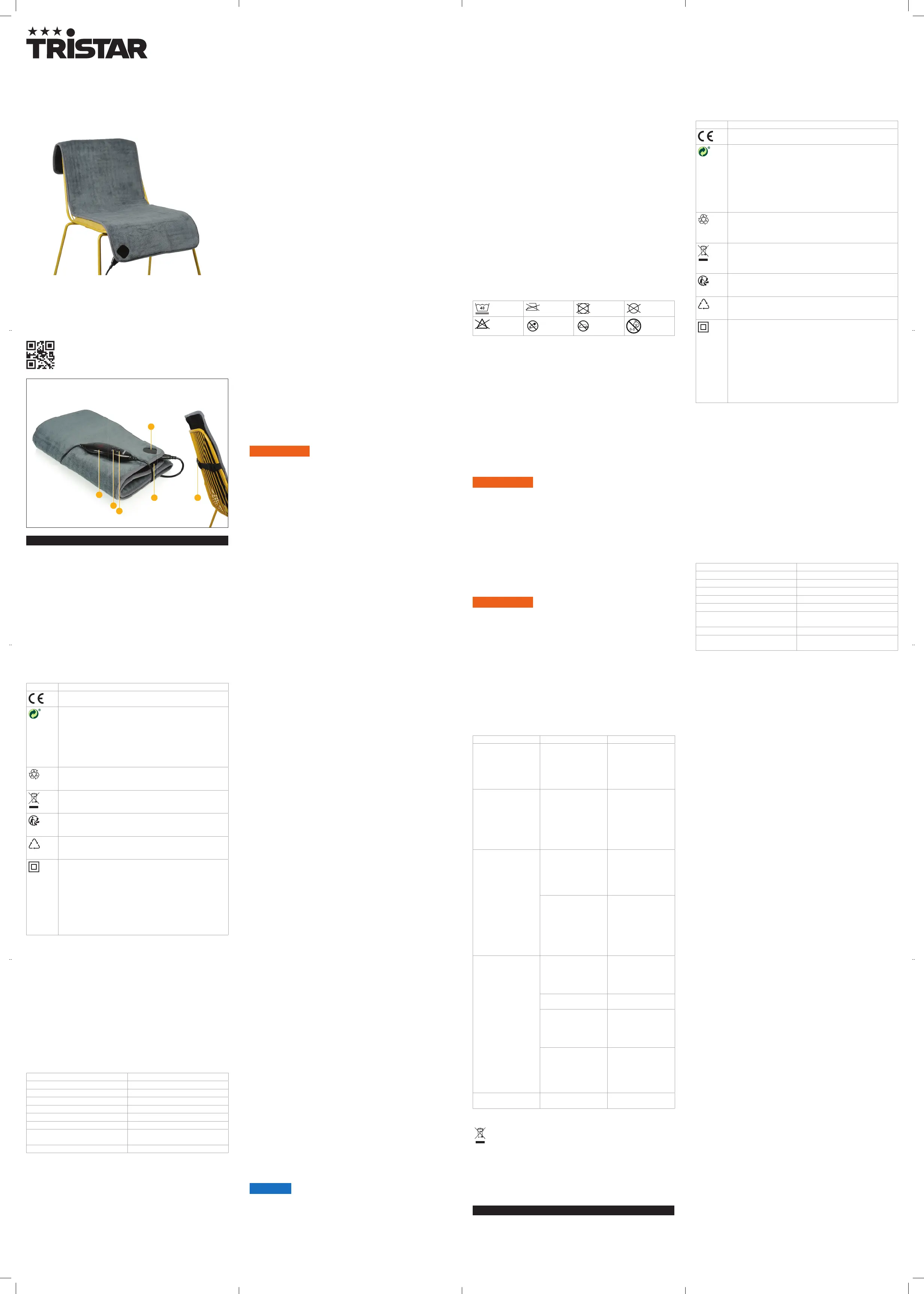 TRISTAR

40